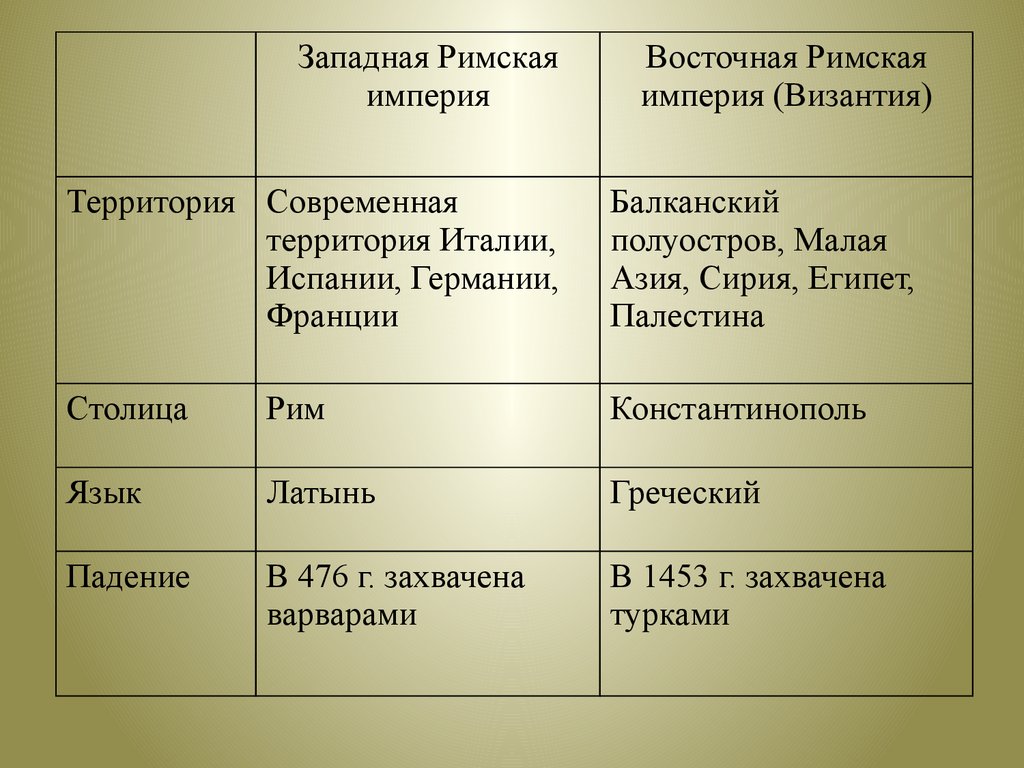 |  | Западная Римская империя | Восточная Римская империя (Византия) |
|---|---|---|
| Территория | Современная территория Италии, Испании, Германии, Франции | Балканский полуостров, Малая Азия, Сирия, Египет, Палестина |
| Столица | Рим | Константинополь |
| Язык | Латынь | Греческий |
| Падение | В 476 г. захвачена варварами | В 1453 г. захвачена турками |